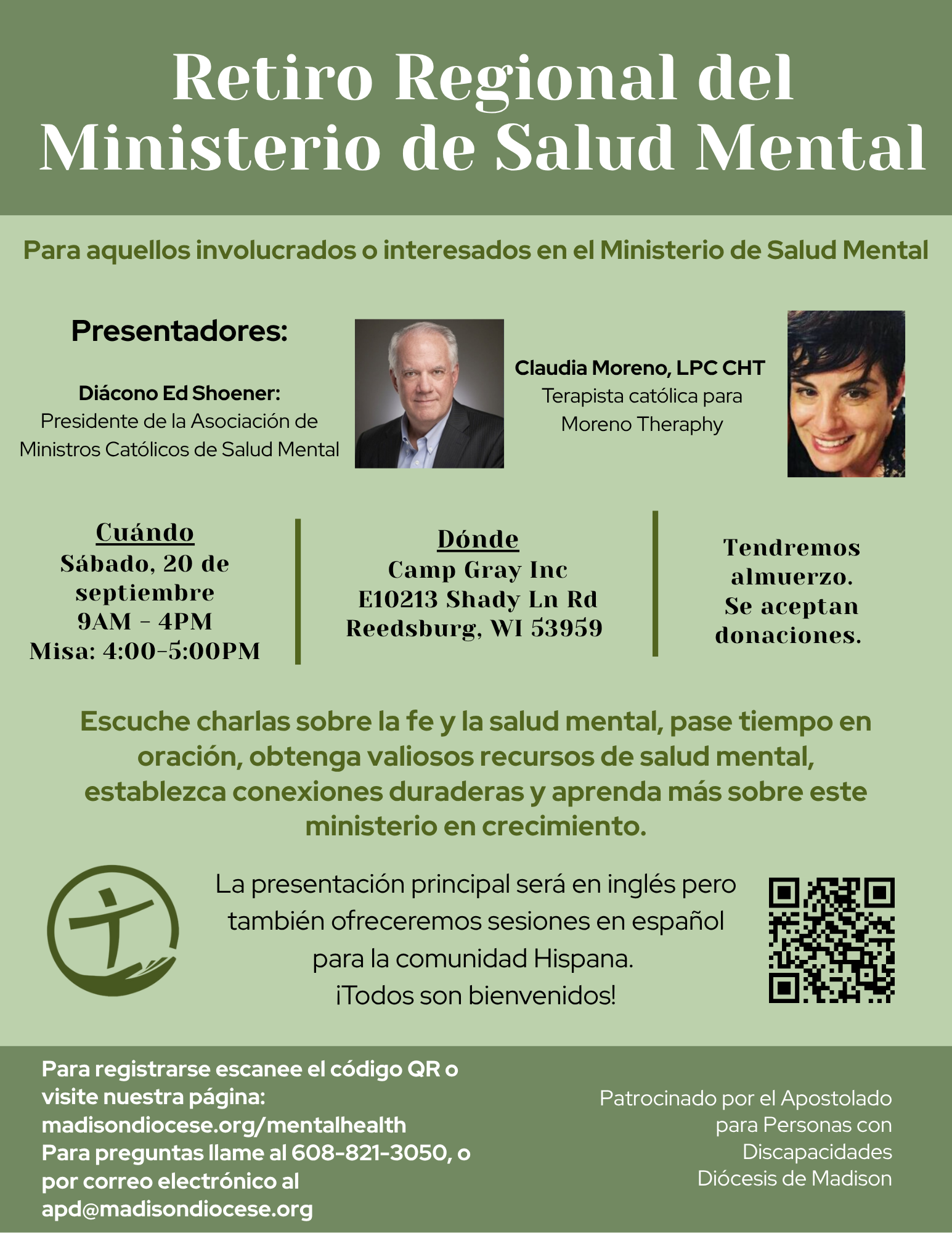 Retiro Regional del Ministerio de Salud Mental

Para aquellos involucrados o interesados en el Ministerio de Salud Mental

Presentadores:

Diácono Ed Shoener:
Presidente de la Asociación de Ministros Católicos de Salud Mental

Claudia Moreno, LPC CHT
Terapista católica para Moreno Theraphy

Cuándo
Sábado, 20 de septiembre
9AM - 4PM
Misa: 4:00-5:00PM

Dónde
Camp Gray Inc
E10213 Shady Ln Rd
Reedsburg, WI 53959

Tendremos almuerzo.
Se aceptan donaciones.

Escuche charlas sobre la fe y la salud mental, pase tiempo en oración, obtenga valiosos recursos de salud mental, establezca conexiones duraderas y aprenda más sobre este ministerio en crecimiento.

La presentación principal será en inglés pero también ofreceremos sesiones en español para la comunidad Hispana.
¡Todos son bienvenidos!

Para registrarse escanee el código QR o visite nuestra página:
madisondiocese.org/mentalhealth
Para preguntas llame al 608-821-3050, o por correo electrónico al
apd@madisondiocese.org

Patrocinado por el Apostolado para Personas con Discapacidades
Diócesis de Madison